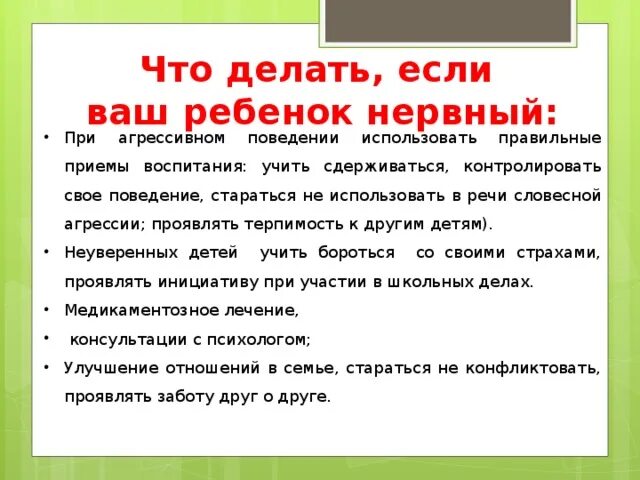 Что делать, если ваш ребенок нервный:

• При агрессивном поведении использовать правильные приемы воспитания: учить сдерживаться, контролировать свое поведение, стараться не использовать в речи словесной агрессии; проявлять терпимость к другим детям).
• Неуверенных детей учить бороться со своими страхами, проявлять инициативу при участии в школьных делах.
• Медикаментозное лечение,
• консультации с психологом;
• Улучшение отношений в семье, стараться не конфликтовать, проявлять заботу друг о друге.